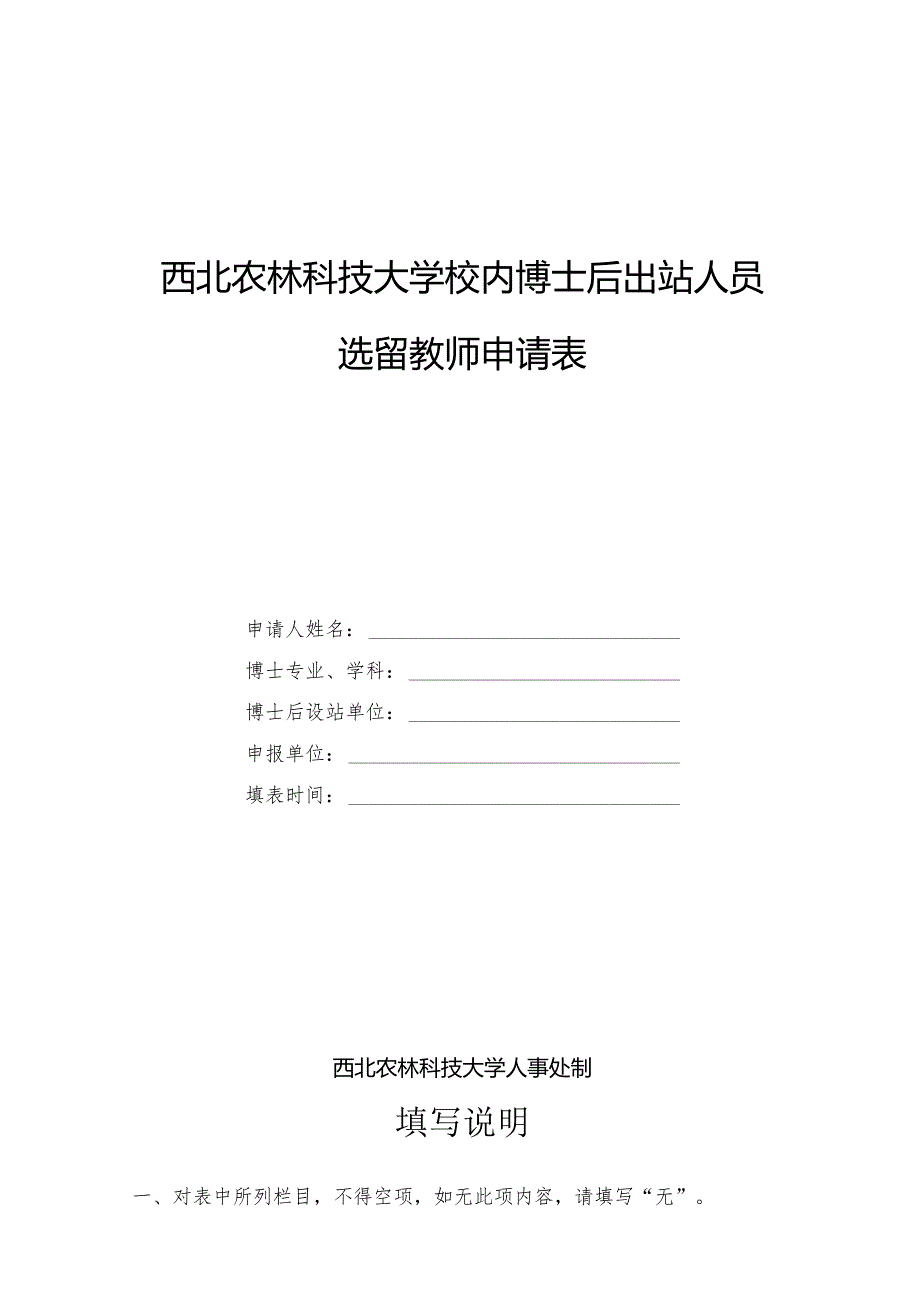 西北农林科技大学校内博士后出站人员

选留教师申请表

申请人姓名：

博士专业、学科：

博士后设站单位：

申报单位：

填表时间：

西北农林科技大学人事处制

填写说明

一、对表中所列栏目，不得空项，如无此项内容，请填写“无”。